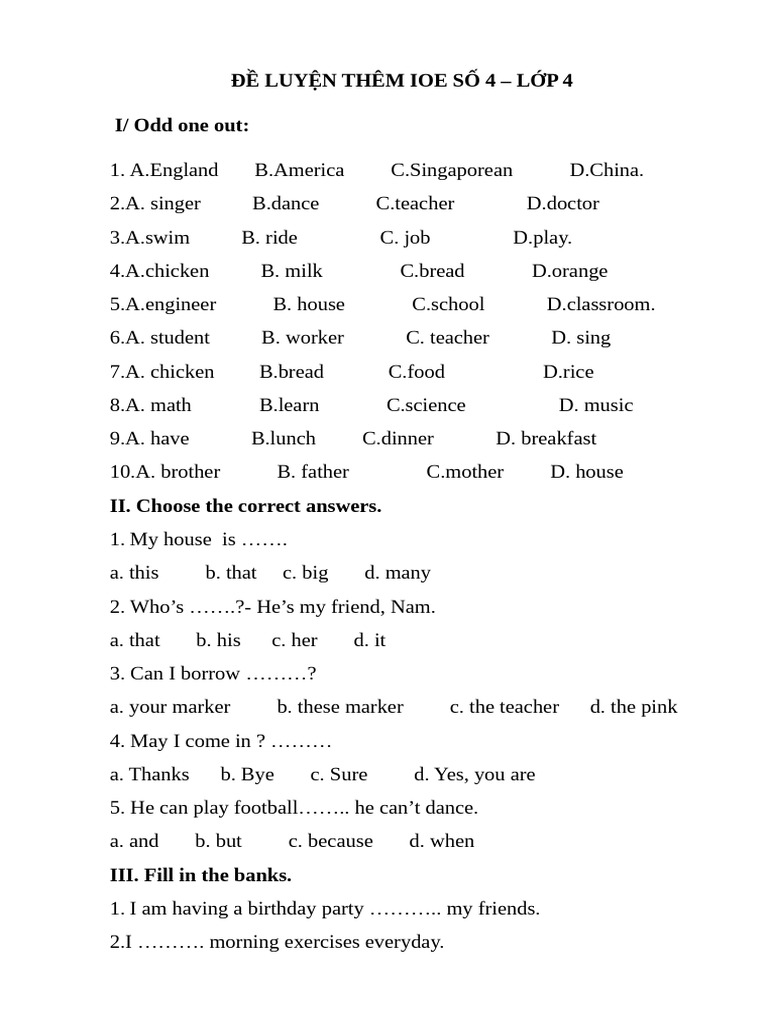 ĐỀ LUYỆN THÊM IOE SỐ 4 – LỚP 4

I/ Odd one out:

1. A.England B.America C.Singaporean D.China.
2.A. singer B.dance C.teacher D.doctor
3.A.swim B. ride C. job D.play.
4.A.chicken B. milk C.bread D.orange
5.A.engineer B. house C.school D.classroom.
6.A. student B. worker C. teacher D. sing
7.A. chicken B.bread C.food D.rice
8.A. math B.learn C.science D. music
9.A. have B.lunch C.dinner D. breakfast
10.A. brother B. father C.mother D. house

II. Choose the correct answers.

1. My house is …….
a. this b. that c. big d. many
2. Who’s …….?- He’s my friend, Nam.
a. that b. his c. her d. it
3. Can I borrow ………?
a. your marker b. these marker c. the teacher d. the pink
4. May I come in ? ………
a. Thanks b. Bye c. Sure d. Yes, you are
5. He can play football…….. he can’t dance.
a. and b. but c. because d. when

III. Fill in the banks.

1. I am having a birthday party ……….. my friends.
2.I ………. morning exercises everyday.